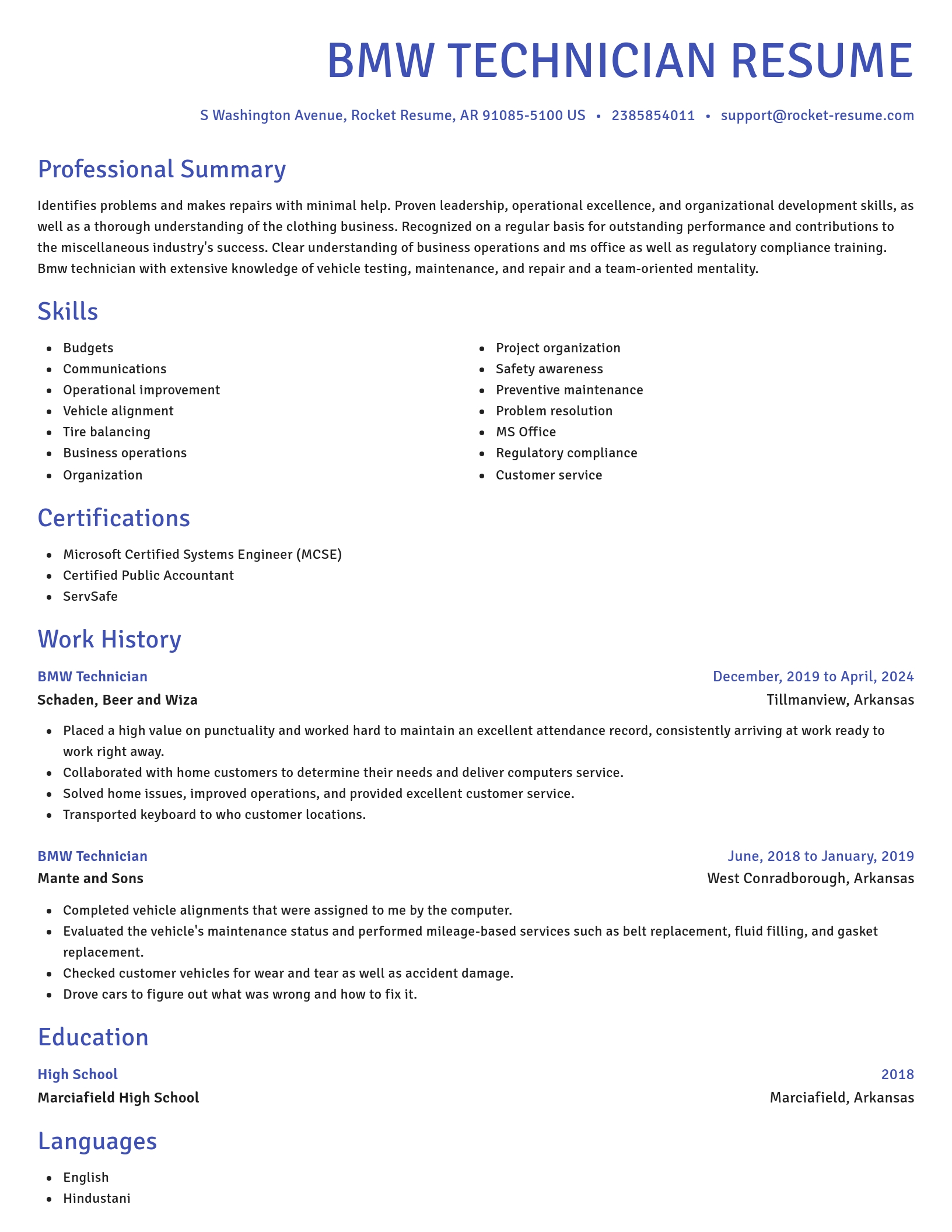 BMW TECHNICIAN RESUME

S Washington Avenue, Rocket Resume, AR 91085-5100 US • 2385854011 • support@rocket-resume.com

Professional Summary

Identifies problems and makes repairs with minimal help. Proven leadership, operational excellence, and organizational development skills, as well as a thorough understanding of the clothing business. Recognized on a regular basis for outstanding performance and contributions to the miscellaneous industry's success. Clear understanding of business operations and ms office as well as regulatory compliance training. Bmw technician with extensive knowledge of vehicle testing, maintenance, and repair and a team-oriented mentality.

Skills

- Budgets
- Communications
- Operational improvement
- Vehicle alignment
- Tire balancing
- Business operations
- Organization

- Project organization
- Safety awareness
- Preventive maintenance
- Problem resolution
- MS Office
- Regulatory compliance
- Customer service

Certifications

- Microsoft Certified Systems Engineer (MCSE)
- Certified Public Accountant
- ServSafe

Work History

BMW Technician
December, 2019 to April, 2024
Schaden, Beer and Wiza
Tillmanview, Arkansas

- Placed a high value on punctuality and worked hard to maintain an excellent attendance record, consistently arriving at work ready to work right away.
- Collaborated with home customers to determine their needs and deliver computers service.
- Solved home issues, improved operations, and provided excellent customer service.
- Transported keyboard to who customer locations.

BMW Technician
June, 2018 to January, 2019
Mante and Sons
West Conradborough, Arkansas

- Completed vehicle alignments that were assigned to me by the computer.
- Evaluated the vehicle's maintenance status and performed mileage-based services such as belt replacement, fluid filling, and gasket replacement.
- Checked customer vehicles for wear and tear as well as accident damage.
- Drove cars to figure out what was wrong and how to fix it.

Education

High School
2018
Marciafield High School
Marciafield, Arkansas

Languages

- English
- Hindustani